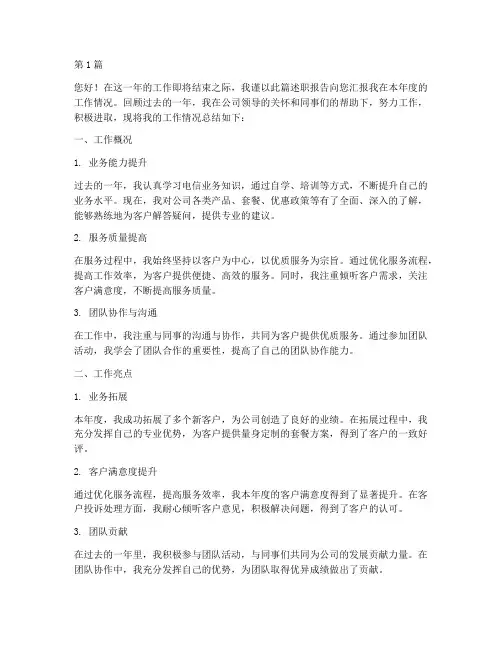 第 1 篇

您好！在这一年的工作即将结束之际，我谨以此篇述职报告向您汇报我在本年度的工作情况。回顾过去的一年，我在公司领导的关怀和同事们的帮助下，努力工作，积极进取，现将我的工作情况总结如下：

一、工作概况

1. 业务能力提升

过去的一年，我认真学习电信业务知识，通过自学、培训等方式，不断提升自己的业务水平。现在，我对公司各类产品、套餐、优惠政策等有了全面、深入的了解，能够熟练地为客户解答疑问，提供专业的建议。

2. 服务质量提高

在服务过程中，我始终坚持以客户为中心，以优质服务为宗旨。通过优化服务流程，提高工作效率，为客户提供便捷、高效的服务。同时，我注重倾听客户需求，关注客户满意度，不断提高服务质量。

3. 团队协作与沟通

在工作中，我注重与同事的沟通与协作，共同为客户提供优质服务。通过参加团队活动，我学会了团队合作的重要性，提高了自己的团队协作能力。

二、工作亮点

1. 业务拓展

本年度，我成功拓展了多个新客户，为公司创造了良好的业绩。在拓展过程中，我充分发挥自己的专业优势，为客户提供量身定制的套餐方案，得到了客户的一致好评。

2. 客户满意度提升

通过优化服务流程，提高服务效率，我本年度的客户满意度得到了显著提升。在客户投诉处理方面，我耐心倾听客户意见，积极解决问题，得到了客户的认可。

3. 团队贡献

在过去的一年里，我积极参与团队活动，与同事们共同为公司的发展贡献力量。在团队协作中，我充分发挥自己的优势，为团队取得优异成绩做出了贡献。